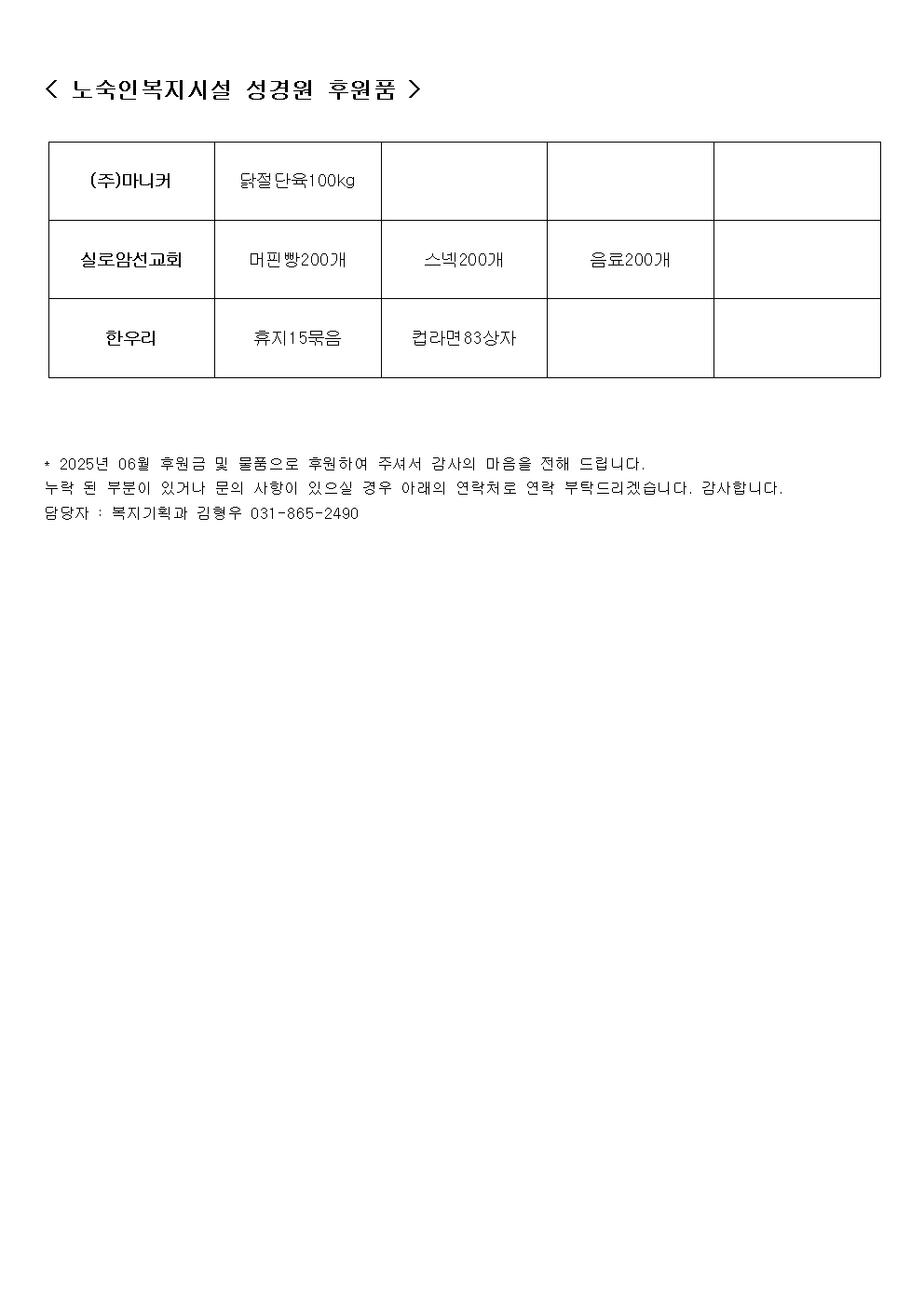 < 노숙인복지시설 성경원 후원품 >

| (주)마니커 | 닭절단육100kg | | | |
|---|---|---|---|---|
| 실로암선교회 | 머핀빵200개 | 스넥200개 | 음료200개 | |
| 한우리 | 휴지15묶음 | 컵라면83상자 | | |

* 2025년 06월 후원금 및 물품으로 후원하여 주셔서 감사의 마음을 전해 드립니다.
누락 된 부분이 있거나 문의 사항이 있으실 경우 아래의 연락처로 연락 부탁드리겠습니다. 감사합니다.
담당자 : 복지기획과 김형우 031-865-2490